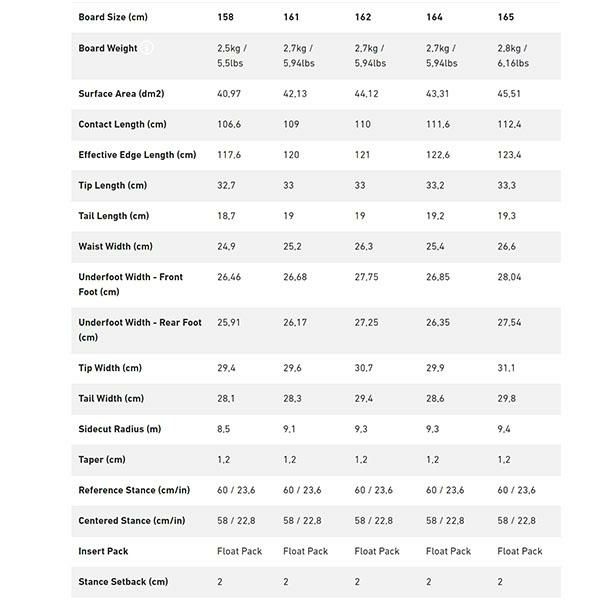 | Board Size (cm) | 158 | 161 | 162 | 164 | 165 |
|---|---|---|---|---|---|
| Board Weight | 2,5kg / 5,5lbs | 2,7kg / 5,94lbs | 2,7kg / 5,94lbs | 2,7kg / 5,94lbs | 2,8kg / 6,16lbs |
| Surface Area (dm2) | 40,97 | 42,13 | 44,12 | 43,31 | 45,51 |
| Contact Length (cm) | 106,6 | 109 | 110 | 111,6 | 112,4 |
| Effective Edge Length (cm) | 117,6 | 120 | 121 | 122,6 | 123,4 |
| Tip Length (cm) | 32,7 | 33 | 33 | 33,2 | 33,3 |
| Tail Length (cm) | 18,7 | 19 | 19 | 19,2 | 19,3 |
| Waist Width (cm) | 24,9 | 25,2 | 26,3 | 25,4 | 26,6 |
| Underfoot Width - Front Foot (cm) | 26,46 | 26,68 | 27,75 | 26,85 | 28,04 |
| Underfoot Width - Rear Foot (cm) | 25,91 | 26,17 | 27,25 | 26,35 | 27,54 |
| Tip Width (cm) | 29,4 | 29,6 | 30,7 | 29,9 | 31,1 |
| Tail Width (cm) | 28,1 | 28,3 | 29,4 | 28,6 | 29,8 |
| Sidecut Radius (m) | 8,5 | 9,1 | 9,3 | 9,3 | 9,4 |
| Taper (cm) | 1,2 | 1,2 | 1,2 | 1,2 | 1,2 |
| Reference Stance (cm/in) | 60 / 23,6 | 60 / 23,6 | 60 / 23,6 | 60 / 23,6 | 60 / 23,6 |
| Centered Stance (cm/in) | 58 / 22,8 | 58 / 22,8 | 58 / 22,8 | 58 / 22,8 | 58 / 22,8 |
| Insert Pack | Float Pack | Float Pack | Float Pack | Float Pack | Float Pack |
| Stance Setback (cm) | 2 | 2 | 2 | 2 | 2 |